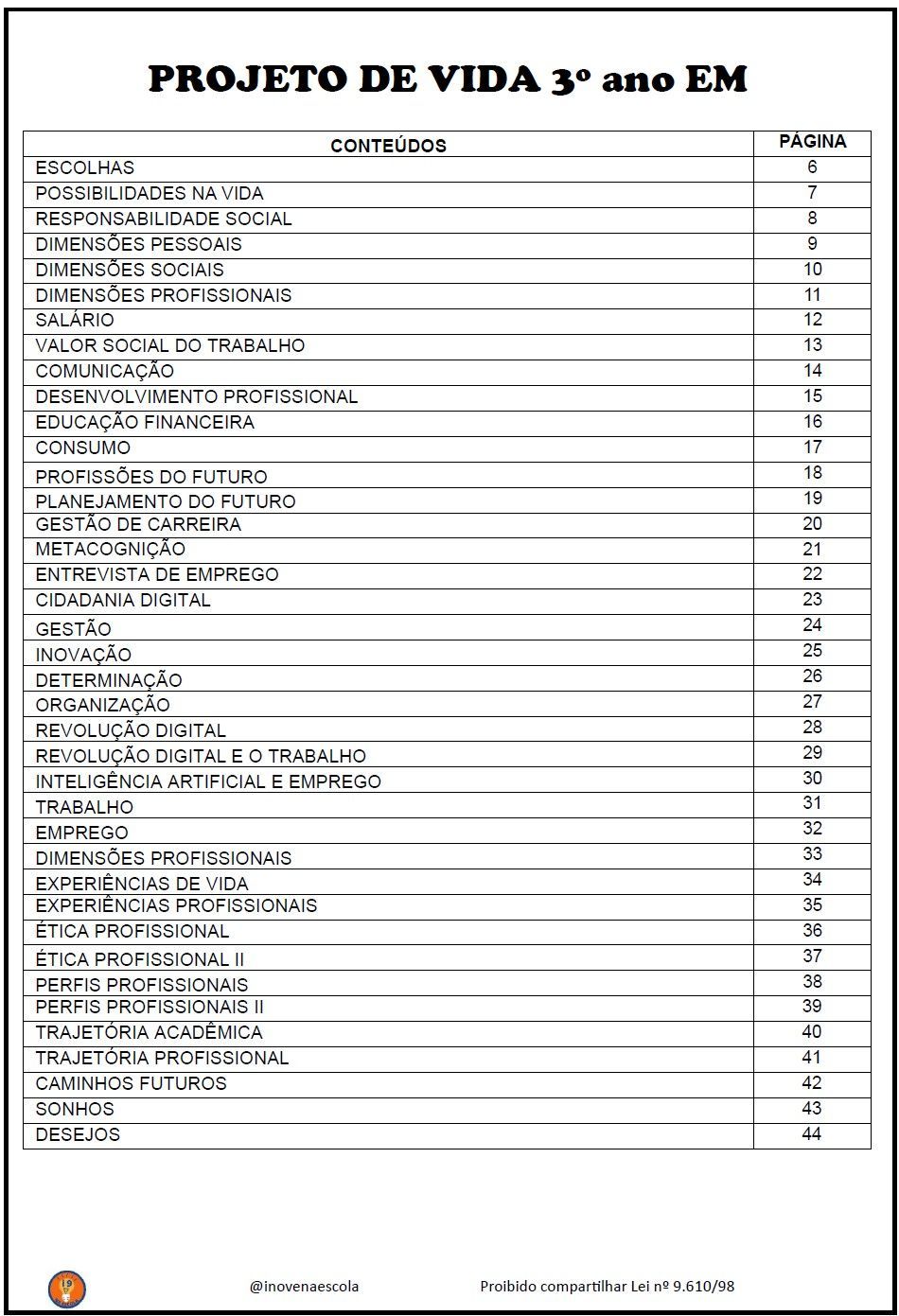 PROJETO DE VIDA 3º ano EM

| CONTEÚDOS | PÁGINA |
|---|---|
| ESCOLHAS | 6 |
| POSSIBILIDADES NA VIDA | 7 |
| RESPONSABILIDADE SOCIAL | 8 |
| DIMENSÕES PESSOAIS | 9 |
| DIMENSÕES SOCIAIS | 10 |
| DIMENSÕES PROFISSIONAIS | 11 |
| SALÁRIO | 12 |
| VALOR SOCIAL DO TRABALHO | 13 |
| COMUNICAÇÃO | 14 |
| DESENVOLVIMENTO PROFISSIONAL | 15 |
| EDUCAÇÃO FINANCEIRA | 16 |
| CONSUMO | 17 |
| PROFISSÕES DO FUTURO | 18 |
| PLANEJAMENTO DO FUTURO | 19 |
| GESTÃO DE CARREIRA | 20 |
| METACOGNIÇÃO | 21 |
| ENTREVISTA DE EMPREGO | 22 |
| CIDADANIA DIGITAL | 23 |
| GESTÃO | 24 |
| INOVAÇÃO | 25 |
| DETERMINAÇÃO | 26 |
| ORGANIZAÇÃO | 27 |
| REVOLUÇÃO DIGITAL | 28 |
| REVOLUÇÃO DIGITAL E O TRABALHO | 29 |
| INTELIGÊNCIA ARTIFICIAL E EMPREGO | 30 |
| TRABALHO | 31 |
| EMPREGO | 32 |
| DIMENSÕES PROFISSIONAIS | 33 |
| EXPERIÊNCIAS DE VIDA | 34 |
| EXPERIÊNCIAS PROFISSIONAIS | 35 |
| ÉTICA PROFISSIONAL | 36 |
| ÉTICA PROFISSIONAL II | 37 |
| PERFIS PROFISSIONAIS | 38 |
| PERFIS PROFISSIONAIS II | 39 |
| TRAJETÓRIA ACADÊMICA | 40 |
| TRAJETÓRIA PROFISSIONAL | 41 |
| CAMINHOS FUTUROS | 42 |
| SONHOS | 43 |
| DESEJOS | 44 |

@inovenaescola Proibido compartilhar Lei nº 9.610/98